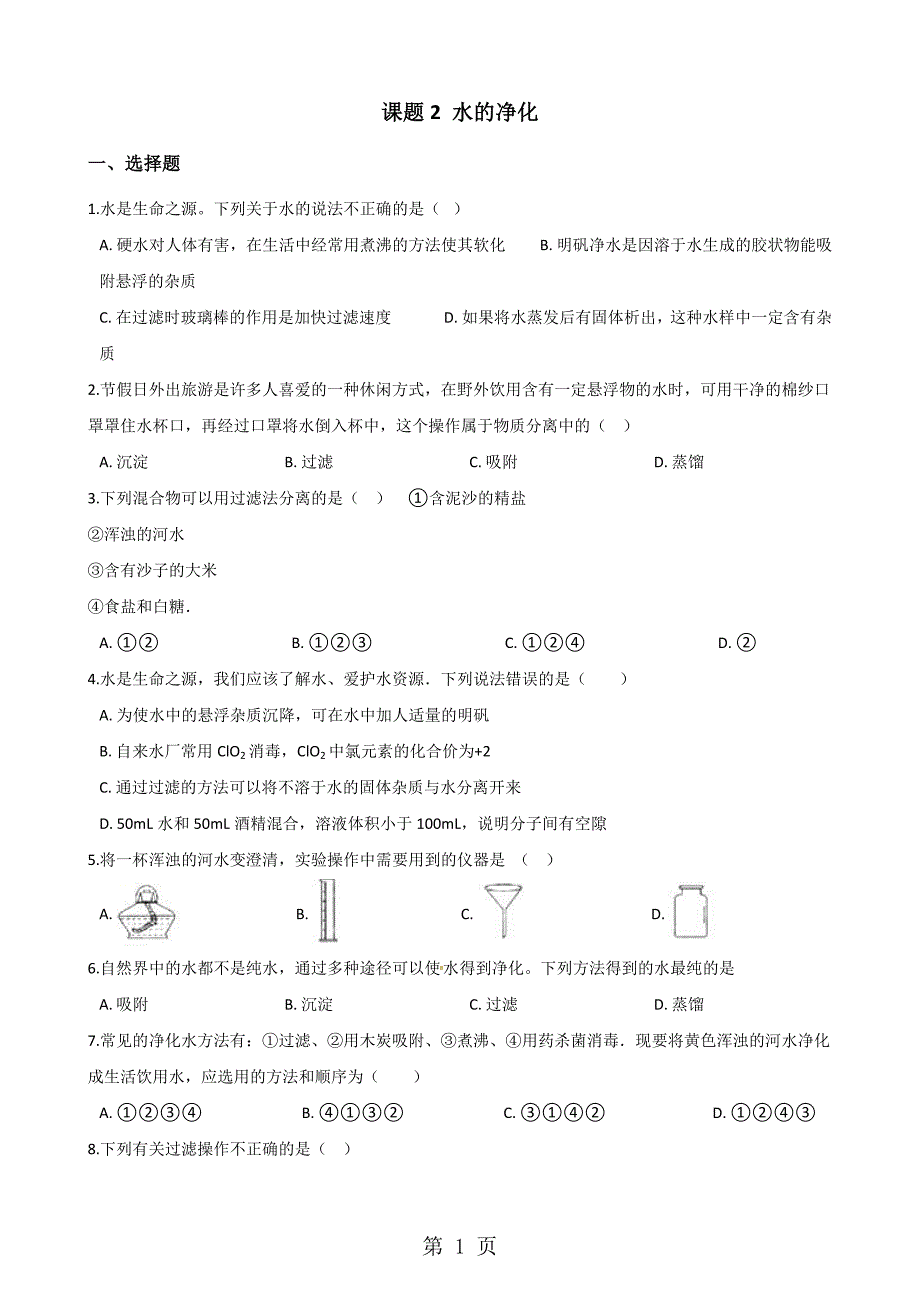 课题 2 水的净化

一、选择题

1.水是生命之源。下列关于水的说法不正确的是（ ）

A. 硬水对人体有害，在生活中经常用煮沸的方法使其软化 B. 明矾净水是因溶于水生成的胶状物能吸附悬浮的杂质

C. 在过滤时玻璃棒的作用是加快过滤速度 D. 如果将水蒸发后有固体析出，这种水样中一定含有杂质

2.节假日外出旅游是许多人喜爱的一种休闲方式，在野外饮用含有一定悬浮物的水时，可用干净的棉纱口罩罩住水杯口，再经过口罩将水倒入杯中，这个操作属于物质分离中的（ ）

A. 沉淀 B. 过滤 C. 吸附 D. 蒸馏

3.下列混合物可以用过滤法分离的是（ ） ①含泥沙的精盐

②浑浊的河水

③含有沙子的大米

④食盐和白糖.

A. ①② B. ①②③ C. ①②④ D. ②

4.水是生命之源，我们应该了解水、爱护水资源．下列说法错误的是（ ）

A. 为使水中的悬浮杂质沉降，可在水中加人适量的明矾

B. 自来水厂常用 $ClO_2$ 消毒，$ClO_2$ 中氯元素的化合价为+2

C. 通过过滤的方法可以将不溶于水的固体杂质与水分离开来

D. 50mL 水和 50mL 酒精混合，溶液体积小于 100mL，说明分子间有空隙

5.将一杯浑浊的河水变澄清，实验操作中需要用到的仪器是 （ ）

A. B. C. D.

6.自然界中的水都不是纯水，通过多种途径可以使水得到净化。下列方法得到的水最纯的是

A. 吸附 B. 沉淀 C. 过滤 D. 蒸馏

7.常见的净化水方法有：①过滤、②用木炭吸附、③煮沸、④用药杀菌消毒．现要将黄色浑浊的河水净化成生活饮用水，应选用的方法和顺序为（ ）

A. ①②③④ B. ④①③② C. ③①④② D. ①②④③

8.下列有关过滤操作不正确的是（ ）

第 1 页